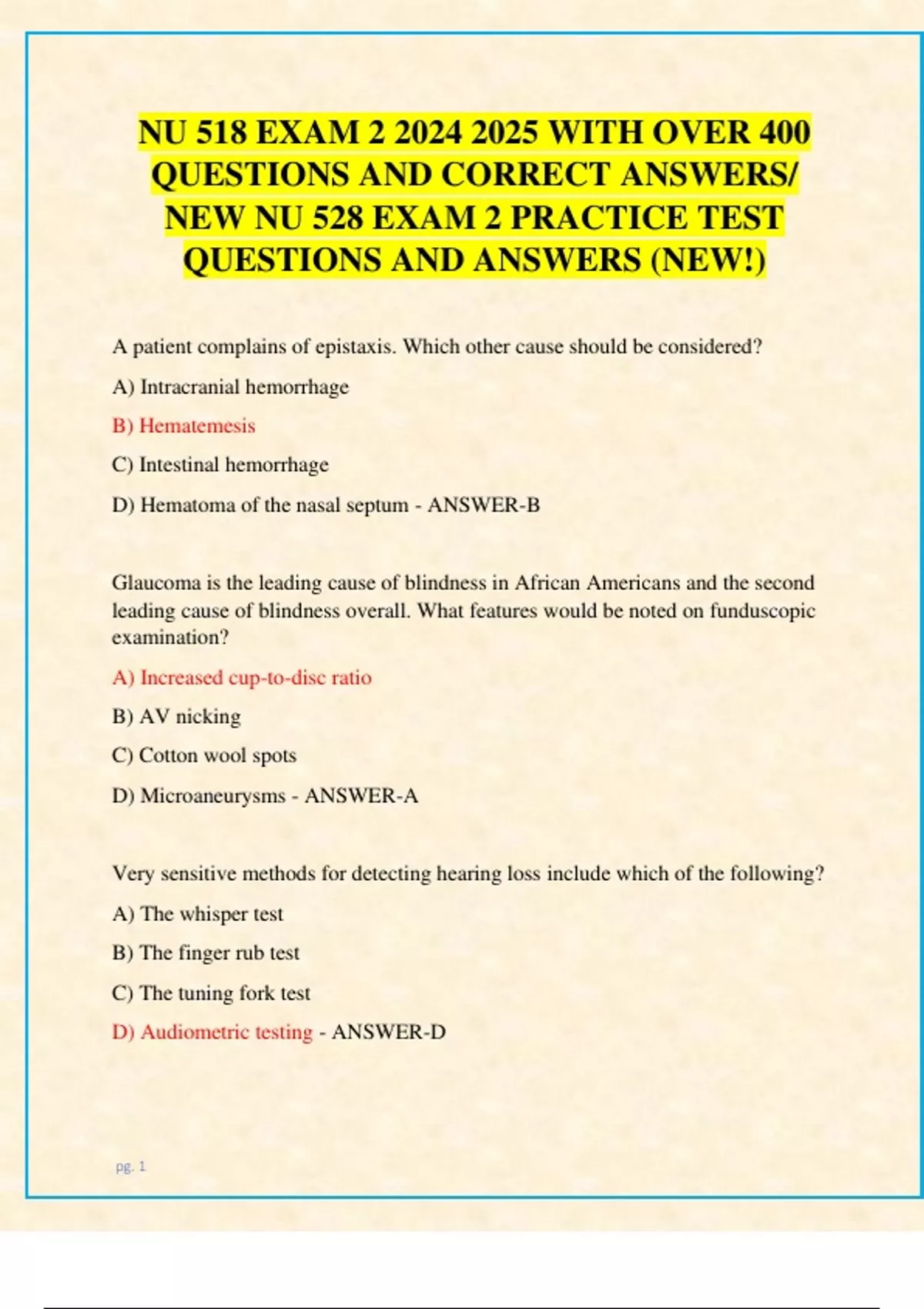 NU 518 EXAM 2 2024 2025 WITH OVER 400 QUESTIONS AND CORRECT ANSWERS/ NEW NU 528 EXAM 2 PRACTICE TEST QUESTIONS AND ANSWERS (NEW!)

A patient complains of epistaxis. Which other cause should be considered?

A) Intracranial hemorrhage

B) Hematemesis

C) Intestinal hemorrhage

D) Hematoma of the nasal septum - ANSWER-B

Glaucoma is the leading cause of blindness in African Americans and the second leading cause of blindness overall. What features would be noted on funduscopic examination?

A) Increased cup-to-disc ratio

B) AV nicking

C) Cotton wool spots

D) Microaneurysms - ANSWER-A

Very sensitive methods for detecting hearing loss include which of the following?

A) The whisper test

B) The finger rub test

C) The tuning fork test

D) Audiometric testing - ANSWER-D

pg. 1